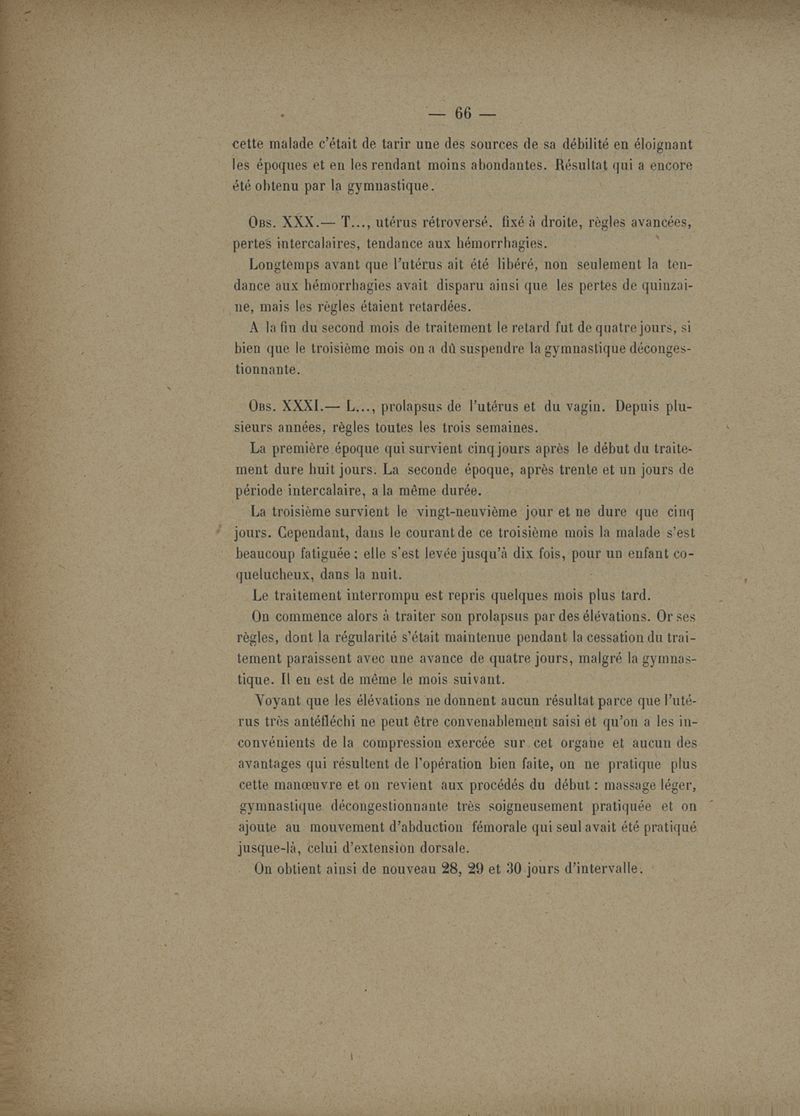 — 66 —

cette malade c'était de tarir une des sources de sa débilité en éloignant les époques et en les rendant moins abondantes. Résultat qui a encore été obtenu par la gymnastique.

Obs. XXX.— T..., utérus rétroversé, fixé à droite, règles avancées, pertes intercalaires, tendance aux hémorrhagies.

Longtemps avant que l'utérus ait été libéré, non seulement la tendance aux hémorrhagies avait disparu ainsi que les pertes de quinzaine, mais les règles étaient retardées.

A la fin du second mois de traitement le retard fut de quatre jours, si bien que le troisième mois on a dû suspendre la gymnastique décongestionnante.

Obs. XXXI.— L..., prolapsus de l'utérus et du vagin. Depuis plusieurs années, règles toutes les trois semaines.

La première époque qui survient cinq jours après le début du traitement dure huit jours. La seconde époque, après trente et un jours de période intercalaire, a la même durée.

La troisième survient le vingt-neuvième jour et ne dure que cinq jours. Cependant, dans le courant de ce troisième mois la malade s'est beaucoup fatiguée ; elle s'est levée jusqu'à dix fois, pour un enfant coquelucheux, dans la nuit.

Le traitement interrompu est repris quelques mois plus tard.

On commence alors à traiter son prolapsus par des élévations. Or ses règles, dont la régularité s'était maintenue pendant la cessation du traitement paraissent avec une avance de quatre jours, malgré la gymnastique. Il en est de même le mois suivant.

Voyant que les élévations ne donnent aucun résultat parce que l'utérus très antéfléchi ne peut être convenablement saisi et qu'on a les inconvénients de la compression exercée sur cet organe et aucun des avantages qui résultent de l'opération bien faite, on ne pratique plus cette manœuvre et on revient aux procédés du début : massage léger, gymnastique décongestionnante très soigneusement pratiquée et on ajoute au mouvement d'abduction fémorale qui seul avait été pratiqué jusque-là, celui d'extension dorsale.

On obtient ainsi de nouveau 28, 29 et 30 jours d'intervalle.